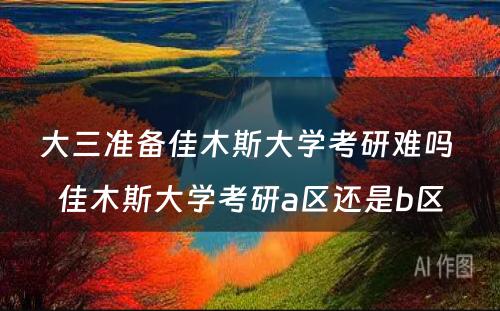 大三准备佳木斯大学考研难吗 佳木斯大学考研a区还是b区

AI 作图